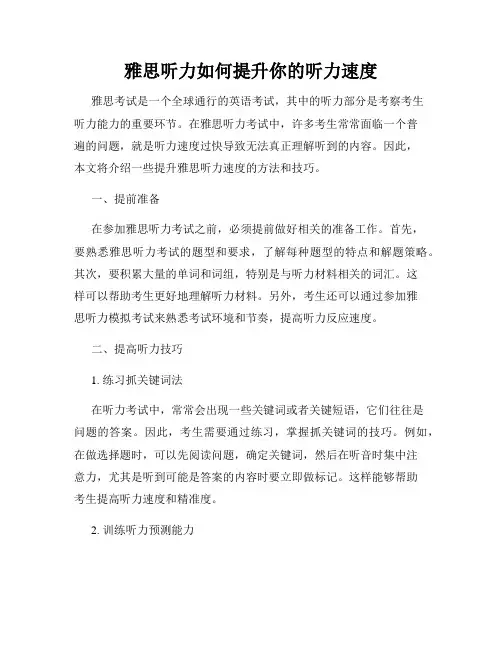 雅思听力如何提升你的听力速度

雅思考试是一个全球通行的英语考试，其中的听力部分是考察考生听力能力的重要环节。在雅思听力考试中，许多考生常常面临一个普遍的问题，就是听力速度过快导致无法真正理解听到的内容。因此，本文将介绍一些提升雅思听力速度的方法和技巧。

一、提前准备

在参加雅思听力考试之前，必须提前做好相关的准备工作。首先，要熟悉雅思听力考试的题型和要求，了解每种题型的特点和解题策略。其次，要积累大量的单词和词组，特别是与听力材料相关的词汇。这样可以帮助考生更好地理解听力材料。另外，考生还可以通过参加雅思听力模拟考试来熟悉考试环境和节奏，提高听力反应速度。

二、提高听力技巧

1. 练习抓关键词法

在听力考试中，常常会出现一些关键词或者关键短语，它们往往是问题的答案。因此，考生需要通过练习，掌握抓关键词的技巧。例如，在做选择题时，可以先阅读问题，确定关键词，然后在听音时集中注意力，尤其是听到可能是答案的内容时要立即做标记。这样能够帮助考生提高听力速度和精准度。

2. 训练听力预测能力